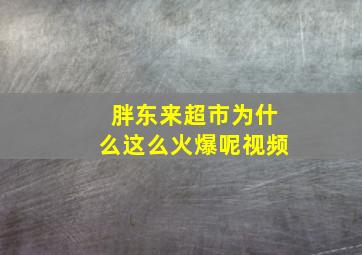 胖东来超市为什么这么火爆呢视频